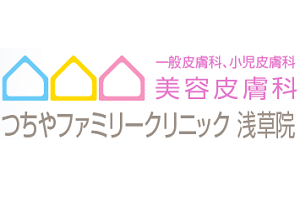 一般皮膚科、小児皮膚科
美容皮膚科
つちやファミリークリニック 浅草院